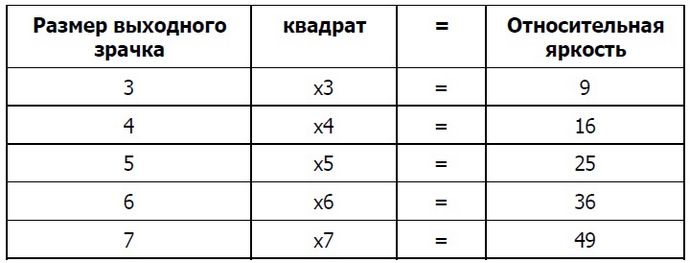 | Размер выходного зрачка | квадрат | = | Относительная яркость |
|---|---|---|---|
| 3 | x3 | = | 9 |
| 4 | x4 | = | 16 |
| 5 | x5 | = | 25 |
| 6 | x6 | = | 36 |
| 7 | x7 | = | 49 |